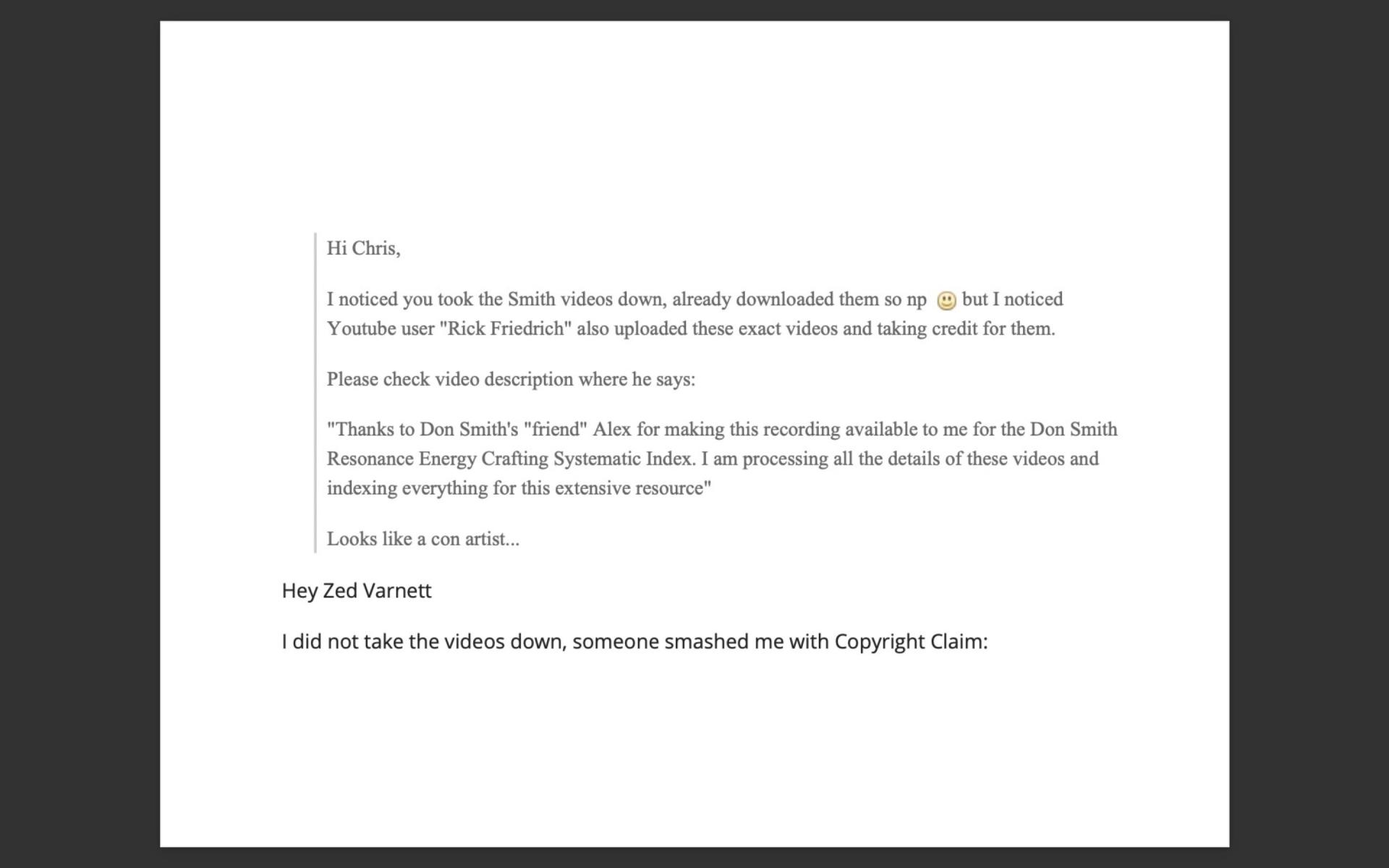 Hi Chris,

I noticed you took the Smith videos down, already downloaded them so np 🙂 but I noticed Youtube user "Rick Friedrich" also uploaded these exact videos and taking credit for them.

Please check video description where he says:

"Thanks to Don Smith's "friend" Alex for making this recording available to me for the Don Smith Resonance Energy Crafting Systematic Index. I am processing all the details of these videos and indexing everything for this extensive resource"

Looks like a con artist...

Hey Zed Varnett

I did not take the videos down, someone smashed me with Copyright Claim: